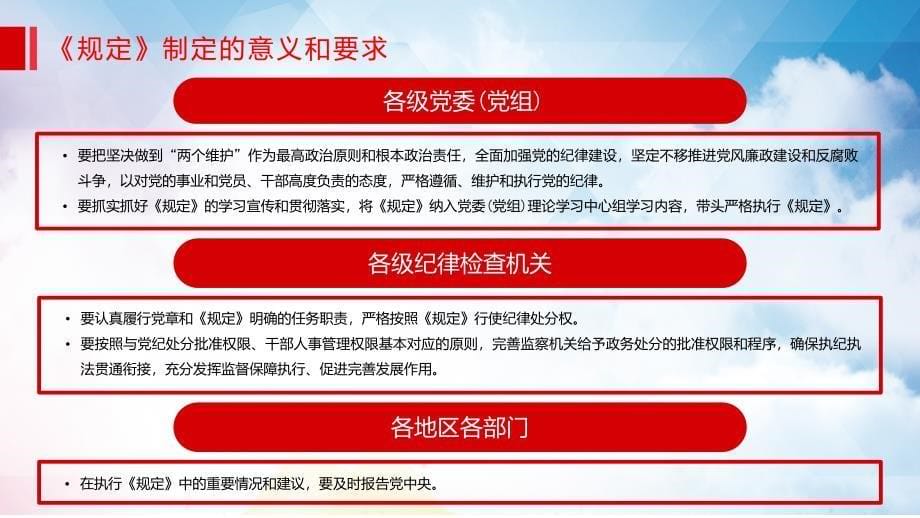 《规定》制定的意义和要求

各级党委(党组)

• 要把坚决做到“两个维护”作为最高政治原则和根本政治责任，全面加强党的纪律建设，坚定不移推进党风廉政建设和反腐败斗争，以对党的事业和党员、干部高度负责的态度，严格遵循、维护和执行党的纪律。
• 要抓实抓好《规定》的学习宣传和贯彻落实，将《规定》纳入党委(党组)理论学习中心组学习内容，带头严格执行《规定》。

各级纪律检查机关

• 要认真履行党章和《规定》明确的任务职责，严格按照《规定》行使纪律处分权。
• 要按照与党纪处分批准权限、干部人事管理权限基本对应的原则，完善监察机关给予政务处分的批准权限和程序，确保执纪执法贯通衔接，充分发挥监督保障执行、促进完善发展作用。

各地区各部门

• 在执行《规定》中的重要情况和建议，要及时报告党中央。